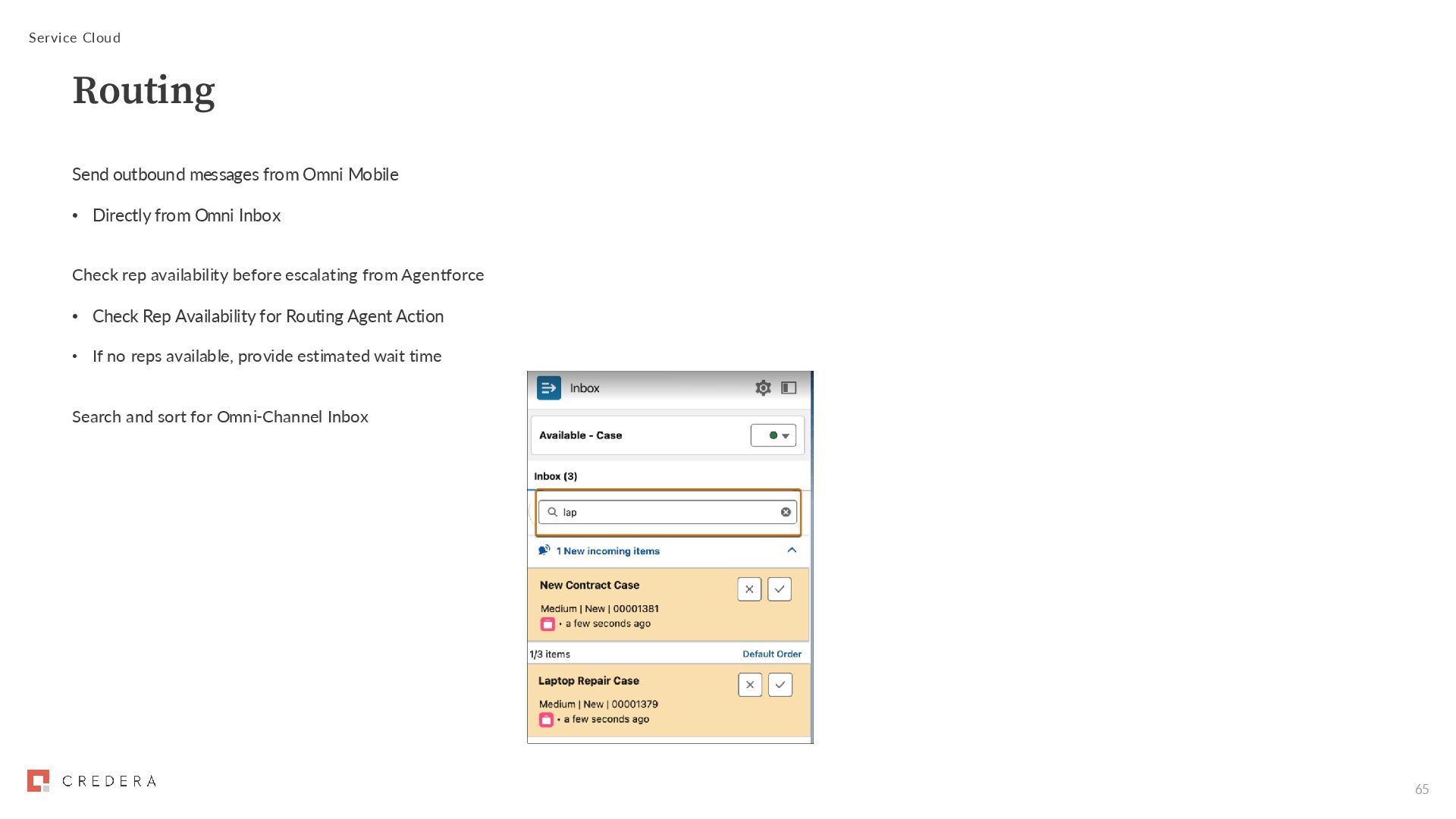 Service Cloud

Routing

Send outbound messages from Omni Mobile

• Directly from Omni Inbox

Check rep availability before escalating from Agentforce

• Check Rep Availability for Routing Agent Action

• If no reps available, provide estimated wait time

Search and sort for Omni-Channel Inbox

Inbox

Available - Case

Inbox (3)

lap

1 New incoming items

New Contract Case

Medium | New | 00001381

• a few seconds ago

1/3 items

Default Order

Laptop Repair Case

Medium | New | 00001379

• a few seconds ago

CREDERA

65